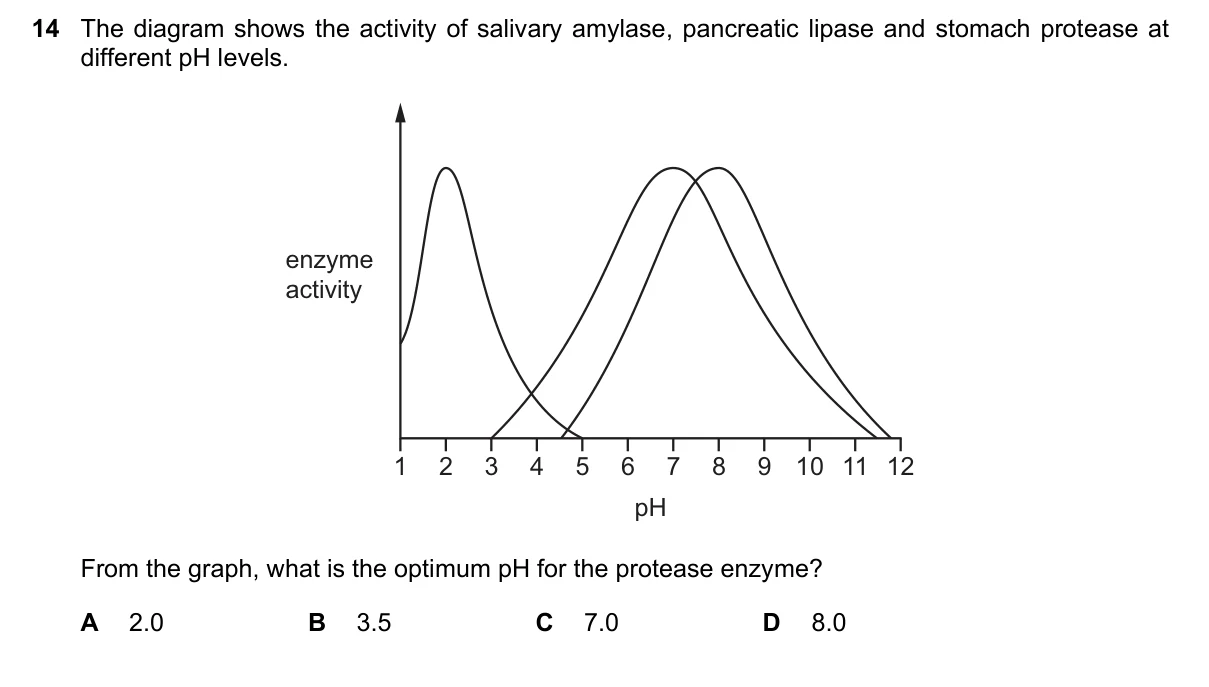 14 The diagram shows the activity of salivary amylase, pancreatic lipase and stomach protease at different pH levels.

enzyme activity

1 2 3 4 5 6 7 8 9 10 11 12

pH

From the graph, what is the optimum pH for the protease enzyme?

A 2.0
B 3.5
C 7.0
D 8.0